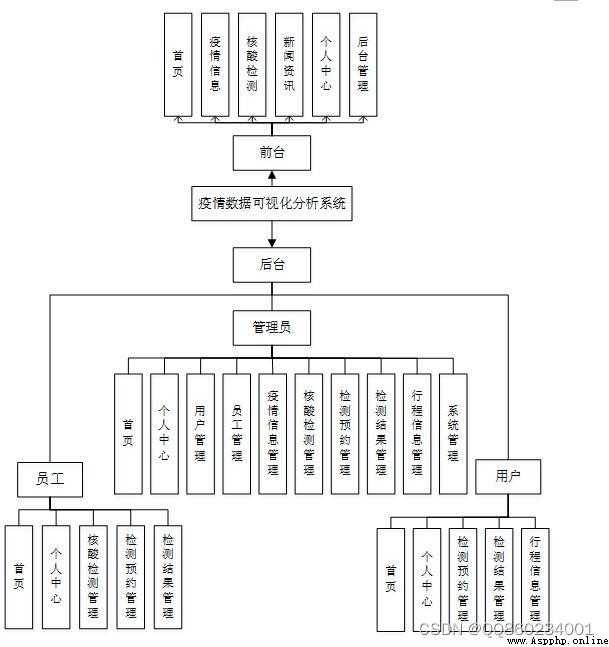 首页

疫情信息

核酸检测

新闻资讯

个人中心

后台管理

前台

疫情数据可视化分析系统

后台

管理员

首页

个人中心

用户管理

员工管理

疫情信息管理

核酸检测管理

检测预约管理

检测结果管理

行程信息管理

系统管理

员工

首页

个人中心

核酸检测管理

检测预约管理

检测结果管理

用户

首页

个人中心

检测预约管理

检测结果管理

行程信息管理

CSDN @QQ860234001
www.Aspphp.online